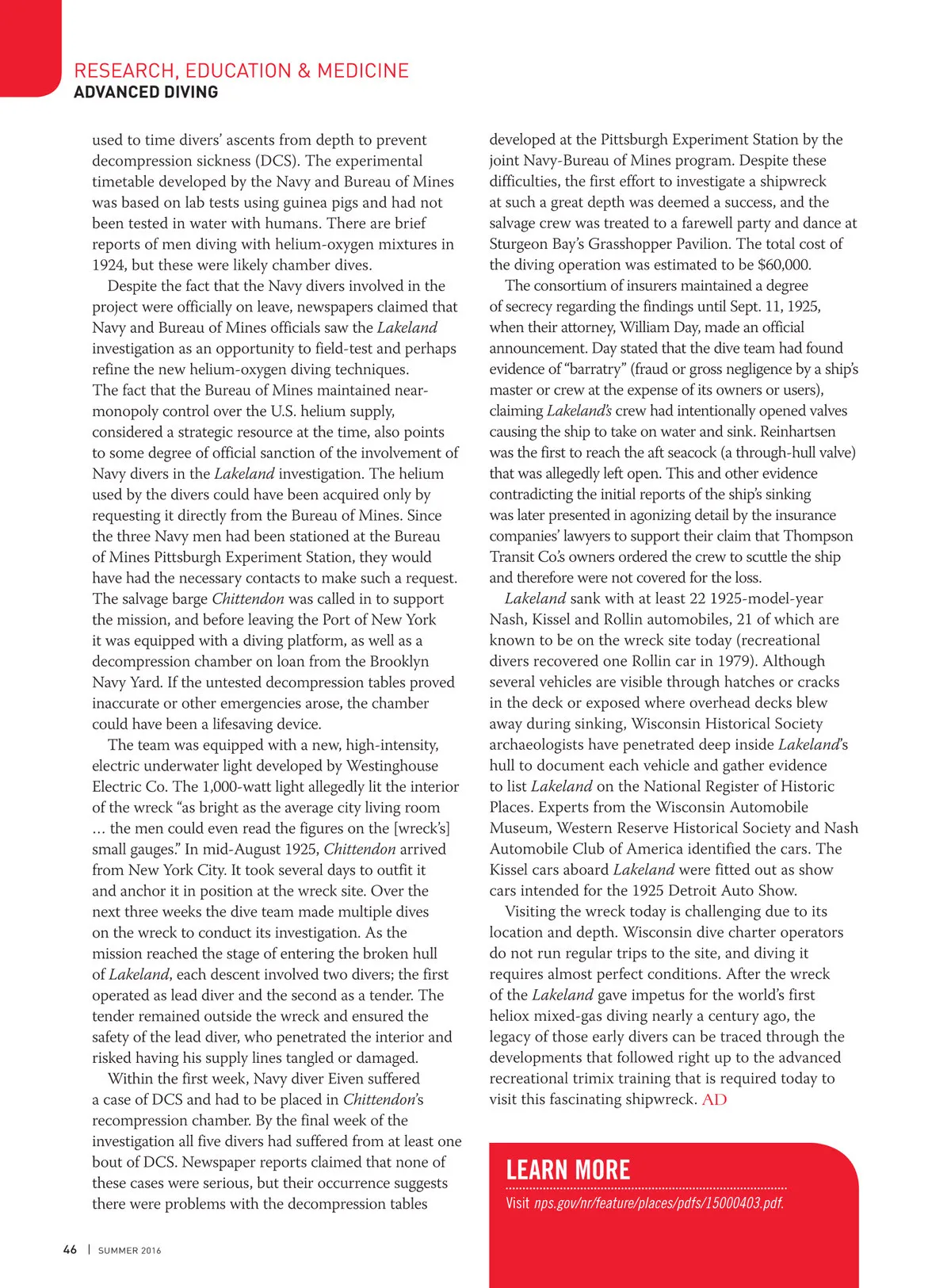 RESEARCH, EDUCATION & MEDICINE
ADVANCED DIVING

used to time divers' ascents from depth to prevent decompression sickness (DCS). The experimental timetable developed by the Navy and Bureau of Mines was based on lab tests using guinea pigs and had not been tested in water with humans. There are brief reports of men diving with helium-oxygen mixtures in 1924, but these were likely chamber dives.

Despite the fact that the Navy divers involved in the project were officially on leave, newspapers claimed that Navy and Bureau of Mines officials saw the Lakeland investigation as an opportunity to field-test and perhaps refine the new helium-oxygen diving techniques. The fact that the Bureau of Mines maintained near-monopoly control over the U.S. helium supply, considered a strategic resource at the time, also points to some degree of official sanction of the involvement of Navy divers in the Lakeland investigation. The helium used by the divers could have been acquired only by requesting it directly from the Bureau of Mines. Since the three Navy men had been stationed at the Bureau of Mines Pittsburgh Experiment Station, they would have had the necessary contacts to make such a request. The salvage barge Chittendon was called in to support the mission, and before leaving the Port of New York it was equipped with a diving platform, as well as a decompression chamber on loan from the Brooklyn Navy Yard. If the untested decompression tables proved inaccurate or other emergencies arose, the chamber could have been a lifesaving device.

The team was equipped with a new, high-intensity, electric underwater light developed by Westinghouse Electric Co. The 1,000-watt light allegedly lit the interior of the wreck "as bright as the average city living room … the men could even read the figures on the [wreck's] small gauges." In mid-August 1925, Chittendon arrived from New York City. It took several days to outfit it and anchor it in position at the wreck site. Over the next three weeks the dive team made multiple dives on the wreck to conduct its investigation. As the mission reached the stage of entering the broken hull of Lakeland, each descent involved two divers; the first operated as lead diver and the second as a tender. The tender remained outside the wreck and ensured the safety of the lead diver, who penetrated the interior and risked having his supply lines tangled or damaged.

Within the first week, Navy diver Eiven suffered a case of DCS and had to be placed in Chittendon's recompression chamber. By the final week of the investigation all five divers had suffered from at least one bout of DCS. Newspaper reports claimed that none of these cases were serious, but their occurrence suggests there were problems with the decompression tables developed at the Pittsburgh Experiment Station by the joint Navy-Bureau of Mines program. Despite these difficulties, the first effort to investigate a shipwreck at such a great depth was deemed a success, and the salvage crew was treated to a farewell party and dance at Sturgeon Bay's Grasshopper Pavilion. The total cost of the diving operation was estimated to be $60,000.

The consortium of insurers maintained a degree of secrecy regarding the findings until Sept. 11, 1925, when their attorney, William Day, made an official announcement. Day stated that the dive team had found evidence of "barratry" (fraud or gross negligence by a ship's master or crew at the expense of its owners or users), claiming Lakeland's crew had intentionally opened valves causing the ship to take on water and sink. Reinhartsen was the first to reach the aft seacock (a through-hull valve) that was allegedly left open. This and other evidence contradicting the initial reports of the ship's sinking was later presented in agonizing detail by the insurance companies' lawyers to support their claim that Thompson Transit Co.'s owners ordered the crew to scuttle the ship and therefore were not covered for the loss.

Lakeland sank with at least 22 1925-model-year Nash, Kissel and Rollin automobiles, 21 of which are known to be on the wreck site today (recreational divers recovered one Rollin car in 1979). Although several vehicles are visible through hatches or cracks in the deck or exposed where overhead decks blew away during sinking, Wisconsin Historical Society archaeologists have penetrated deep inside Lakeland's hull to document each vehicle and gather evidence to list Lakeland on the National Register of Historic Places. Experts from the Wisconsin Automobile Museum, Western Reserve Historical Society and Nash Automobile Club of America identified the cars. The Kissel cars aboard Lakeland were fitted out as show cars intended for the 1925 Detroit Auto Show.

Visiting the wreck today is challenging due to its location and depth. Wisconsin dive charter operators do not run regular trips to the site, and diving it requires almost perfect conditions. After the wreck of the Lakeland gave impetus for the world's first heliox mixed-gas diving nearly a century ago, the legacy of those early divers can be traced through the developments that followed right up to the advanced recreational trimix training that is required today to visit this fascinating shipwreck. AD

LEARN MORE
Visit nps.gov/nr/feature/places/pdfs/15000403.pdf.

46 | SUMMER 2016